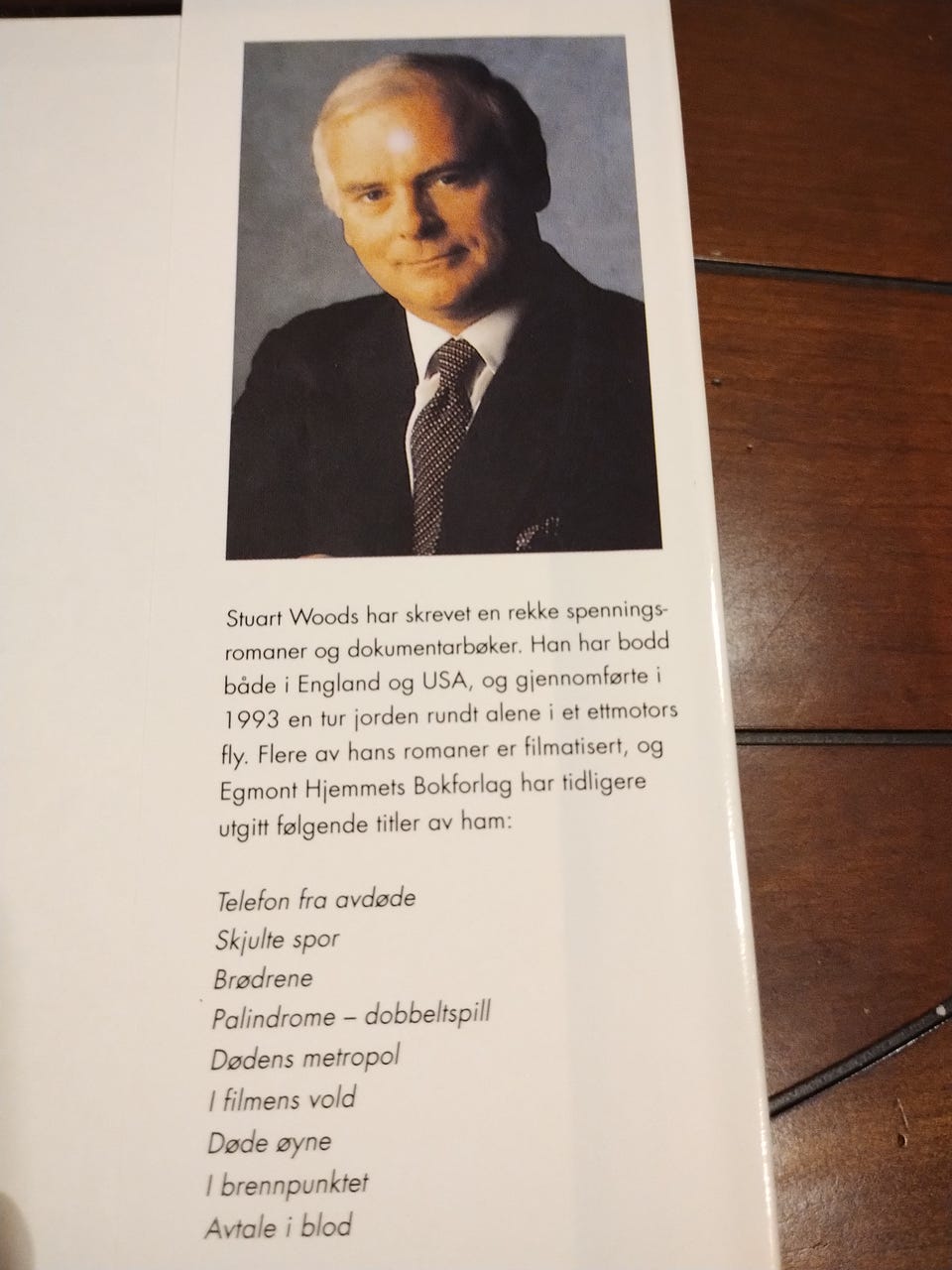 Stuart Woods har skrevet en rekke spenningsromaner og dokumentarbøker. Han har bodd både i England og USA, og gjennomførte i 1993 en tur jorden rundt alene i et ettmotors fly. Flere av hans romaner er filmatisert, og Egmont Hjemmets Bokforlag har tidligere utgitt følgende titler av ham:

Telefon fra avdøde
Skjulte spor
Brødrene
Palindrome – dobbeltspill
Dødens metropol
I filmens vold
Døde øyne
I brennpunktet
Avtale i blod